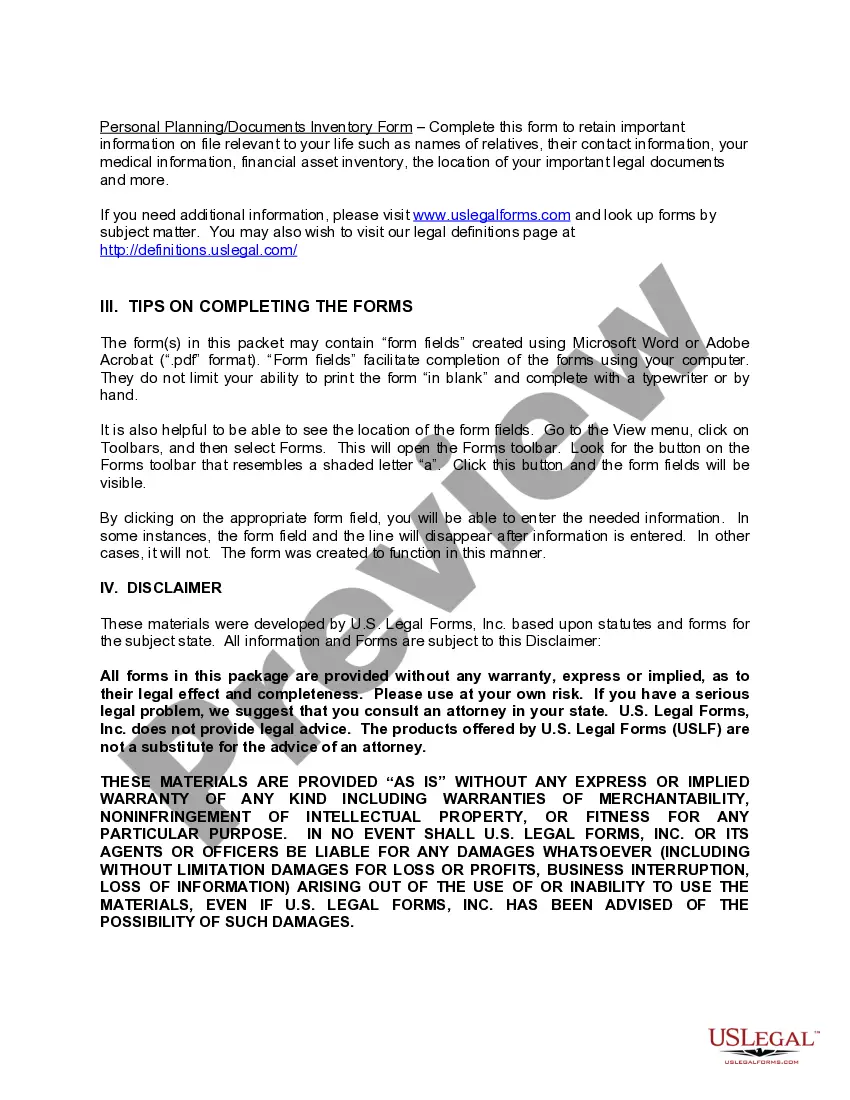 Personal Planning/Documents Inventory Form – Complete this form to retain important information on file relevant to your life such as names of relatives, their contact information, your medical information, financial asset inventory, the location of your important legal documents and more.

If you need additional information, please visit www.uslegalforms.com and look up forms by subject matter. You may also wish to visit our legal definitions page at http://definitions.uslegal.com/

III. TIPS ON COMPLETING THE FORMS

The form(s) in this packet may contain "form fields" created using Microsoft Word or Adobe Acrobat (".pdf" format). "Form fields" facilitate completion of the forms using your computer. They do not limit your ability to print the form "in blank" and complete with a typewriter or by hand.

It is also helpful to be able to see the location of the form fields. Go to the View menu, click on Toolbars, and then select Forms. This will open the Forms toolbar. Look for the button on the Forms toolbar that resembles a shaded letter "a". Click this button and the form fields will be visible.

By clicking on the appropriate form field, you will be able to enter the needed information. In some instances, the form field and the line will disappear after information is entered. In other cases, it will not. The form was created to function in this manner.

IV. DISCLAIMER

These materials were developed by U.S. Legal Forms, Inc. based upon statutes and forms for the subject state. All information and Forms are subject to this Disclaimer:

All forms in this package are provided without any warranty, express or implied, as to their legal effect and completeness. Please use at your own risk. If you have a serious legal problem, we suggest that you consult an attorney in your state. U.S. Legal Forms, Inc. does not provide legal advice. The products offered by U.S. Legal Forms (USLF) are not a substitute for the advice of an attorney.

THESE MATERIALS ARE PROVIDED "AS IS" WITHOUT ANY EXPRESS OR IMPLIED WARRANTY OF ANY KIND INCLUDING WARRANTIES OF MERCHANTABILITY, NONINFRINGEMENT OF INTELLECTUAL PROPERTY, OR FITNESS FOR ANY PARTICULAR PURPOSE. IN NO EVENT SHALL U.S. LEGAL FORMS, INC. OR ITS AGENTS OR OFFICERS BE LIABLE FOR ANY DAMAGES WHATSOEVER (INCLUDING WITHOUT LIMITATION DAMAGES FOR LOSS OR PROFITS, BUSINESS INTERRUPTION, LOSS OF INFORMATION) ARISING OUT OF THE USE OF OR INABILITY TO USE THE MATERIALS, EVEN IF U.S. LEGAL FORMS, INC. HAS BEEN ADVISED OF THE POSSIBILITY OF SUCH DAMAGES.

Preview

USLEGAL™
USLEGALFORMS.COM